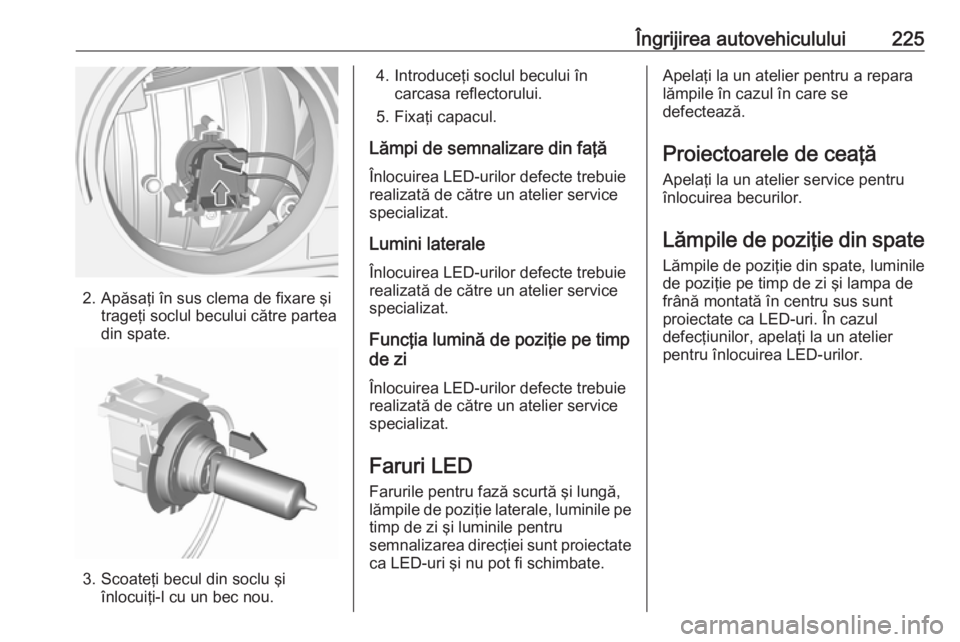 Îngrijirea autovehiculului 225

2. Apăsați în sus clema de fixare și trageți soclul becului către partea din spate.

3. Scoateți becul din soclu și înlocuiți-l cu un bec nou.

4. Introduceți soclul becului în carcasa reflectorului.

5. Fixați capacul.

Lămpi de semnalizare din față

Înlocuirea LED-urilor defecte trebuie realizată de către un atelier service specializat.

Lumini laterale

Înlocuirea LED-urilor defecte trebuie realizată de către un atelier service specializat.

Funcția lumină de poziție pe timp de zi

Înlocuirea LED-urilor defecte trebuie realizată de către un atelier service specializat.

Faruri LED

Farurile pentru fază scurtă și lungă, lămpile de poziție laterale, luminile pe timp de zi și luminile pentru semnalizarea direcției sunt proiectate ca LED-uri și nu pot fi schimbate.

Apelați la un atelier pentru a repara lămpile în cazul în care se defectează.

Proiectoarele de ceață

Apelați la un atelier service pentru înlocuirea becurilor.

Lămpile de poziție din spate

Lămpile de poziție din spate, luminile de poziție pe timp de zi și lampa de frână montată în centru sus sunt proiectate ca LED-uri. În cazul defecțiunilor, apelați la un atelier pentru înlocuirea LED-urilor.

carmanualsonline.info